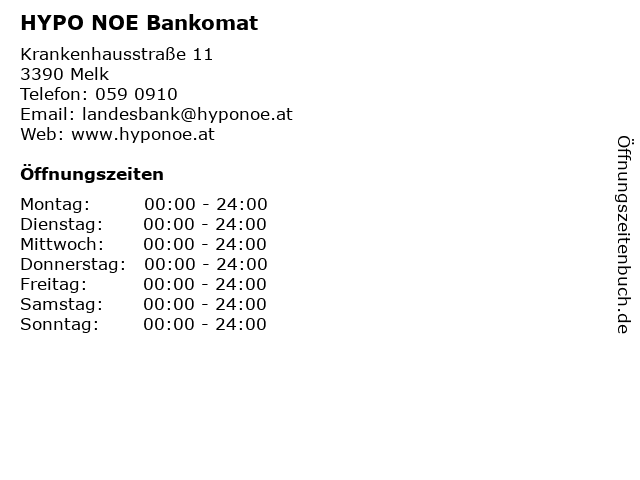 HYPO NOE Bankomat

Krankenhausstraße 11
3390 Melk
Telefon: 059 0910
Email: landesbank@hyponoe.at
Web: www.hyponoe.at

Öffnungszeiten

Montag: 00:00 - 24:00
Dienstag: 00:00 - 24:00
Mittwoch: 00:00 - 24:00
Donnerstag: 00:00 - 24:00
Freitag: 00:00 - 24:00
Samstag: 00:00 - 24:00
Sonntag: 00:00 - 24:00

Öffnungszeitenbuch.de